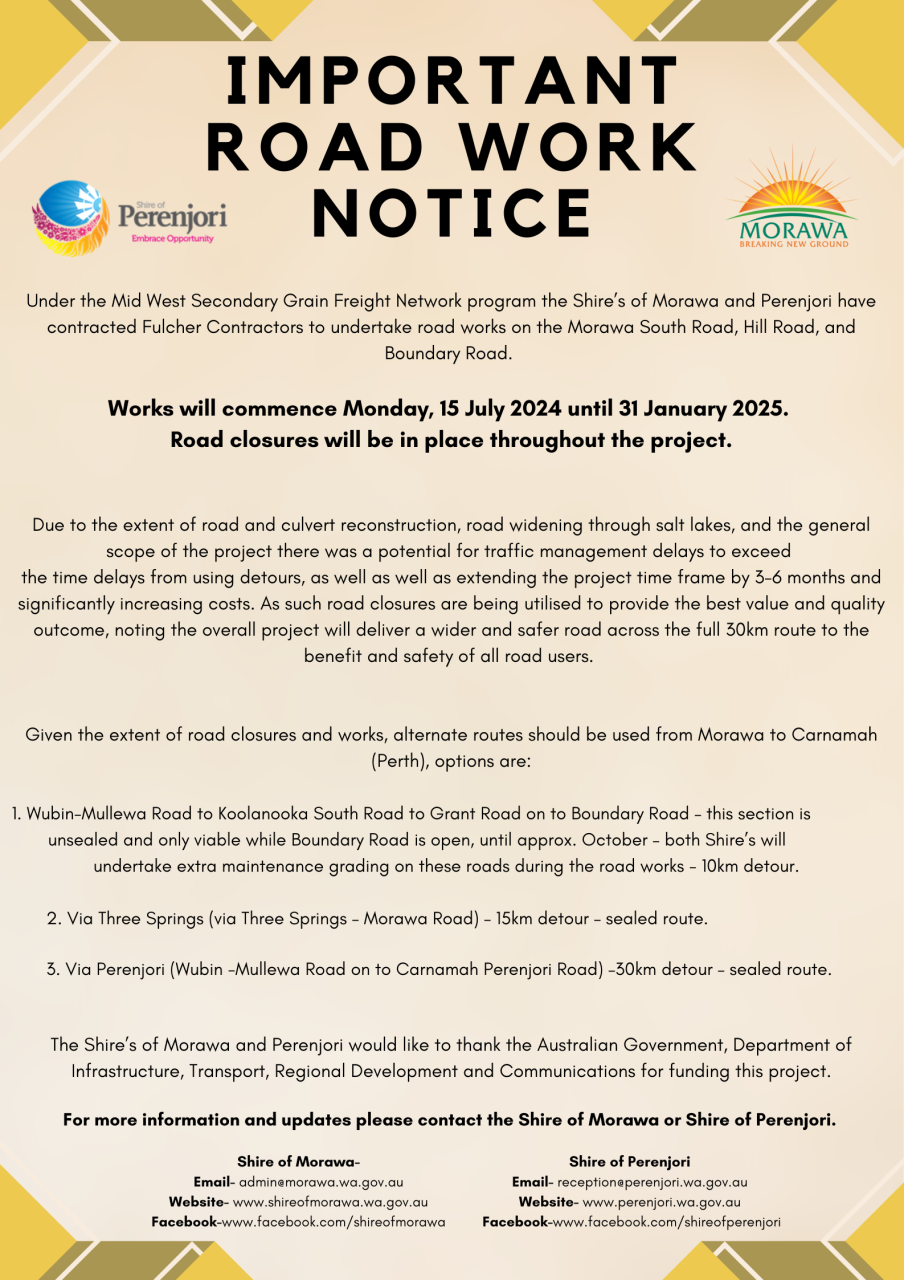 IMPORTANT ROAD WORK NOTICE

Shire of Perenjori
Embrace Opportunity

MORAWA
BREAKING NEW GROUND

Under the Mid West Secondary Grain Freight Network program the Shire's of Morawa and Perenjori have contracted Fulcher Contractors to undertake road works on the Morawa South Road, Hill Road, and Boundary Road.

Works will commence Monday, 15 July 2024 until 31 January 2025.
Road closures will be in place throughout the project.

Due to the extent of road and culvert reconstruction, road widening through salt lakes, and the general scope of the project there was a potential for traffic management delays to exceed the time delays from using detours, as well as well as extending the project time frame by 3-6 months and significantly increasing costs. As such road closures are being utilised to provide the best value and quality outcome, noting the overall project will deliver a wider and safer road across the full 30km route to the benefit and safety of all road users.

Given the extent of road closures and works, alternate routes should be used from Morawa to Carnamah (Perth), options are:

1. Wubin-Mullewa Road to Koolanooka South Road to Grant Road on to Boundary Road - this section is unsealed and only viable while Boundary Road is open, until approx. October - both Shire's will undertake extra maintenance grading on these roads during the road works - 10km detour.

2. Via Three Springs (via Three Springs - Morawa Road) - 15km detour - sealed route.

3. Via Perenjori (Wubin -Mullewa Road on to Carnamah Perenjori Road) -30km detour - sealed route.

The Shire's of Morawa and Perenjori would like to thank the Australian Government, Department of Infrastructure, Transport, Regional Development and Communications for funding this project.

For more information and updates please contact the Shire of Morawa or Shire of Perenjori.

Shire of Morawa-
Email- admin@morawa.wa.gov.au
Website- www.shireofmorawa.wa.gov.au
Facebook-www.facebook.com/shireofmorawa

Shire of Perenjori
Email- reception@perenjori.wa.gov.au
Website- www.perenjori.wa.gov.au
Facebook-www.facebook.com/shireofperenjori